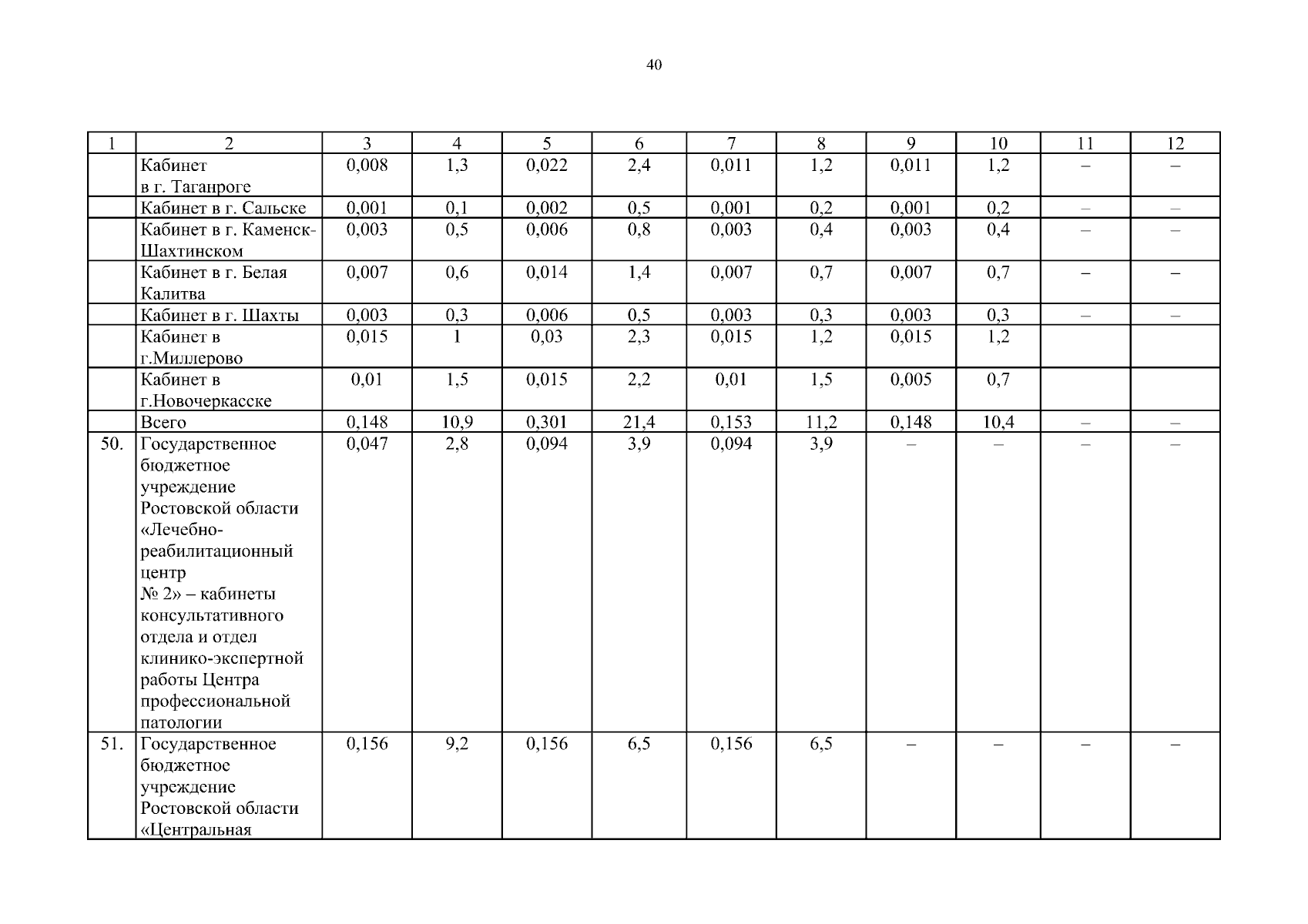 40

| 1 | 2 | 3 | 4 | 5 | 6 | 7 | 8 | 9 | 10 | 11 | 12 |
|---|---|---|---|---|---|---|---|---|---|---|---|
| | Кабинет в г. Таганроге | 0,008 | 1,3 | 0,022 | 2,4 | 0,011 | 1,2 | 0,011 | 1,2 | – | – |
| | Кабинет в г. Сальске | 0,001 | 0,1 | 0,002 | 0,5 | 0,001 | 0,2 | 0,001 | 0,2 | – | – |
| | Кабинет в г. Каменск-Шахтинском | 0,003 | 0,5 | 0,006 | 0,8 | 0,003 | 0,4 | 0,003 | 0,4 | – | – |
| | Кабинет в г. Белая Калитва | 0,007 | 0,6 | 0,014 | 1,4 | 0,007 | 0,7 | 0,007 | 0,7 | – | – |
| | Кабинет в г. Шахты | 0,003 | 0,3 | 0,006 | 0,5 | 0,003 | 0,3 | 0,003 | 0,3 | – | – |
| | Кабинет в г.Миллерово | 0,015 | 1 | 0,03 | 2,3 | 0,015 | 1,2 | 0,015 | 1,2 | | |
| | Кабинет в г.Новочеркасске | 0,01 | 1,5 | 0,015 | 2,2 | 0,01 | 1,5 | 0,005 | 0,7 | | |
| | Всего | 0,148 | 10,9 | 0,301 | 21,4 | 0,153 | 11,2 | 0,148 | 10,4 | – | – |
| 50. | Государственное бюджетное учреждение Ростовской области «Лечебно-реабилитационный центр № 2» – кабинеты консультативного отдела и отдел клинико-экспертной работы Центра профессиональной патологии | 0,047 | 2,8 | 0,094 | 3,9 | 0,094 | 3,9 | – | – | – | – |
| 51. | Государственное бюджетное учреждение Ростовской области «Центральная | 0,156 | 9,2 | 0,156 | 6,5 | 0,156 | 6,5 | – | – | – | – |